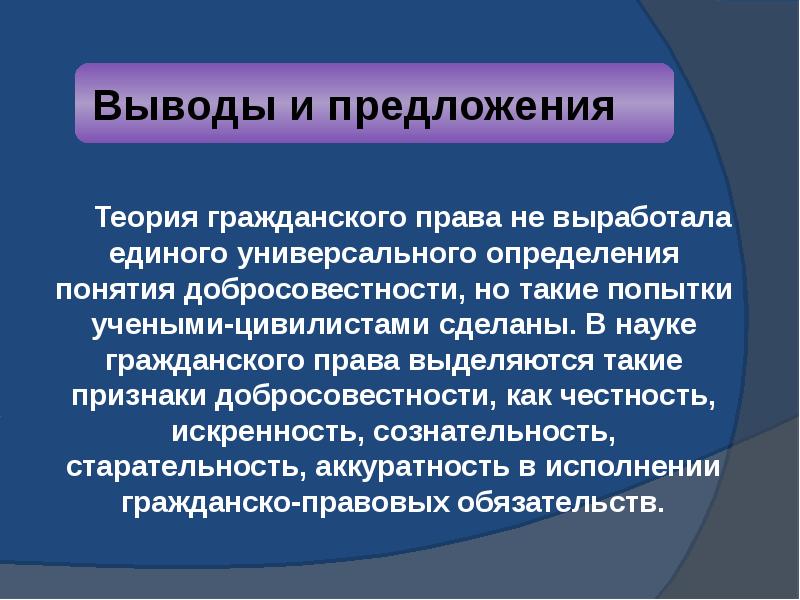 Выводы и предложения

Теория гражданского права не выработала единого универсального определения понятия добросовестности, но такие попытки учеными-цивилистами сделаны. В науке гражданского права выделяются такие признаки добросовестности, как честность, искренность, сознательность, старательность, аккуратность в исполнении гражданско-правовых обязательств.